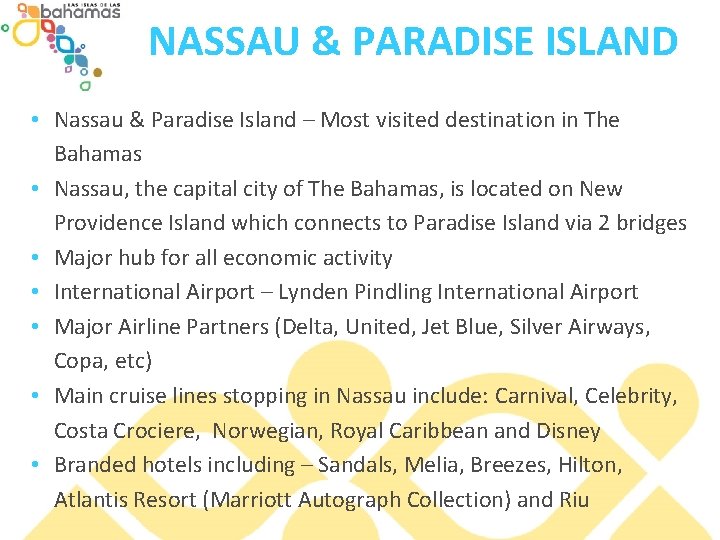 LAS ISLAS DE LAS
bahamas

NASSAU & PARADISE ISLAND

• Nassau & Paradise Island – Most visited destination in The Bahamas
• Nassau, the capital city of The Bahamas, is located on New Providence Island which connects to Paradise Island via 2 bridges
• Major hub for all economic activity
• International Airport – Lynden Pindling International Airport
• Major Airline Partners (Delta, United, Jet Blue, Silver Airways, Copa, etc)
• Main cruise lines stopping in Nassau include: Carnival, Celebrity, Costa Crociere, Norwegian, Royal Caribbean and Disney
• Branded hotels including – Sandals, Melia, Breezes, Hilton, Atlantis Resort (Marriott Autograph Collection) and Riu